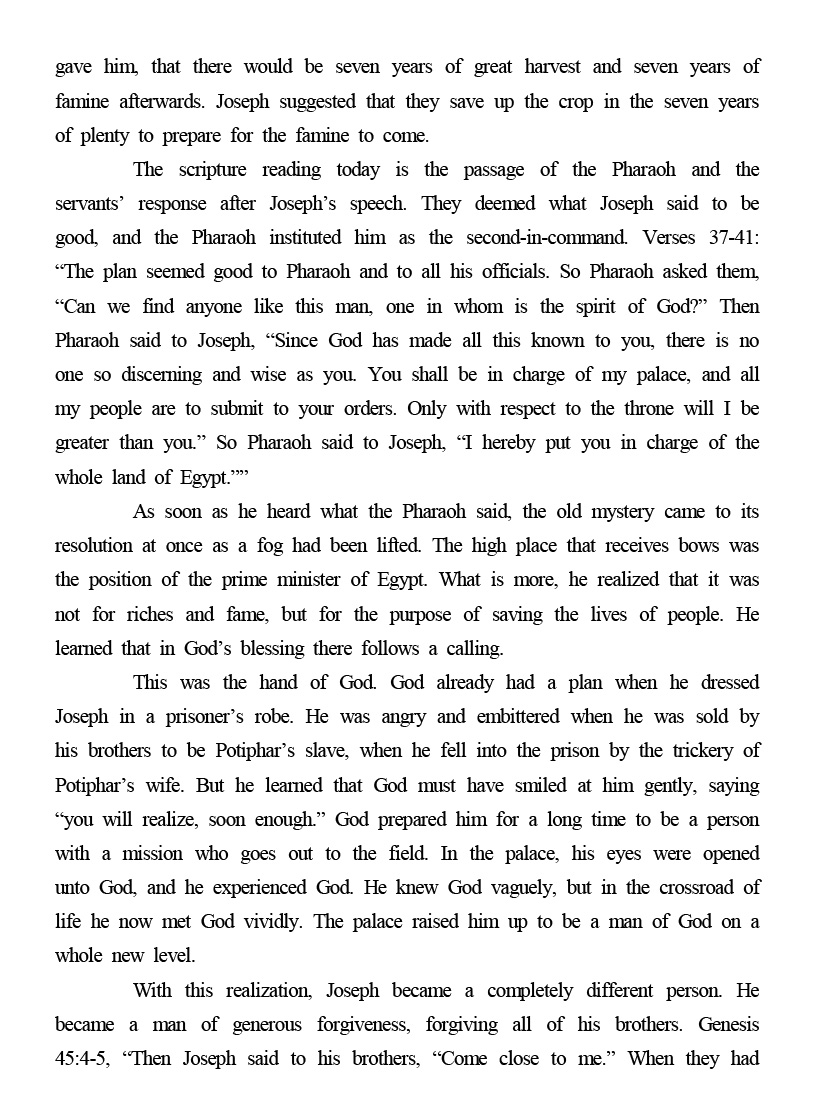 gave him, that there would be seven years of great harvest and seven years of famine afterwards. Joseph suggested that they save up the crop in the seven years of plenty to prepare for the famine to come.

The scripture reading today is the passage of the Pharaoh and the servants' response after Joseph's speech. They deemed what Joseph said to be good, and the Pharaoh instituted him as the second-in-command. Verses 37-41: "The plan seemed good to Pharaoh and to all his officials. So Pharaoh asked them, "Can we find anyone like this man, one in whom is the spirit of God?" Then Pharaoh said to Joseph, "Since God has made all this known to you, there is no one so discerning and wise as you. You shall be in charge of my palace, and all my people are to submit to your orders. Only with respect to the throne will I be greater than you." So Pharaoh said to Joseph, "I hereby put you in charge of the whole land of Egypt.""

As soon as he heard what the Pharaoh said, the old mystery came to its resolution at once as a fog had been lifted. The high place that receives bows was the position of the prime minister of Egypt. What is more, he realized that it was not for riches and fame, but for the purpose of saving the lives of people. He learned that in God's blessing there follows a calling.

This was the hand of God. God already had a plan when he dressed Joseph in a prisoner's robe. He was angry and embittered when he was sold by his brothers to be Potiphar's slave, when he fell into the prison by the trickery of Potiphar's wife. But he learned that God must have smiled at him gently, saying "you will realize, soon enough." God prepared him for a long time to be a person with a mission who goes out to the field. In the palace, his eyes were opened unto God, and he experienced God. He knew God vaguely, but in the crossroad of life he now met God vividly. The palace raised him up to be a man of God on a whole new level.

With this realization, Joseph became a completely different person. He became a man of generous forgiveness, forgiving all of his brothers. Genesis 45:4-5, "Then Joseph said to his brothers, "Come close to me." When they had